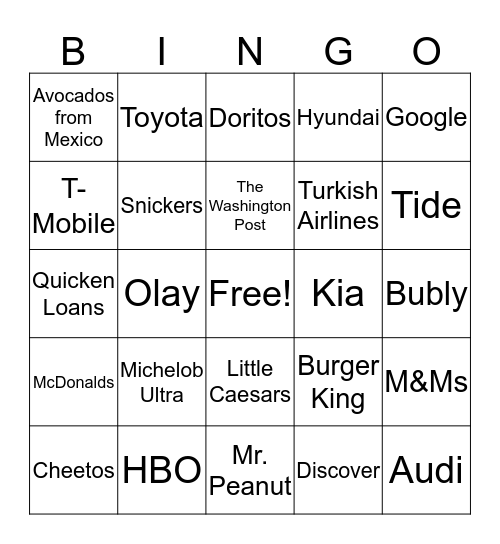 | B | I | N | G | O |
|---|---|---|---|---|
| Avocados from Mexico | Toyota | Doritos | Hyundai | Google |
| T-Mobile | Snickers | The Washington Post | Turkish Airlines | Tide |
| Quicken Loans | Olay | Free! | Kia | Bubly |
| McDonalds | Michelob Ultra | Little Caesars | Burger King | M&Ms |
| Cheetos | HBO | Mr. Peanut | Discover | Audi |